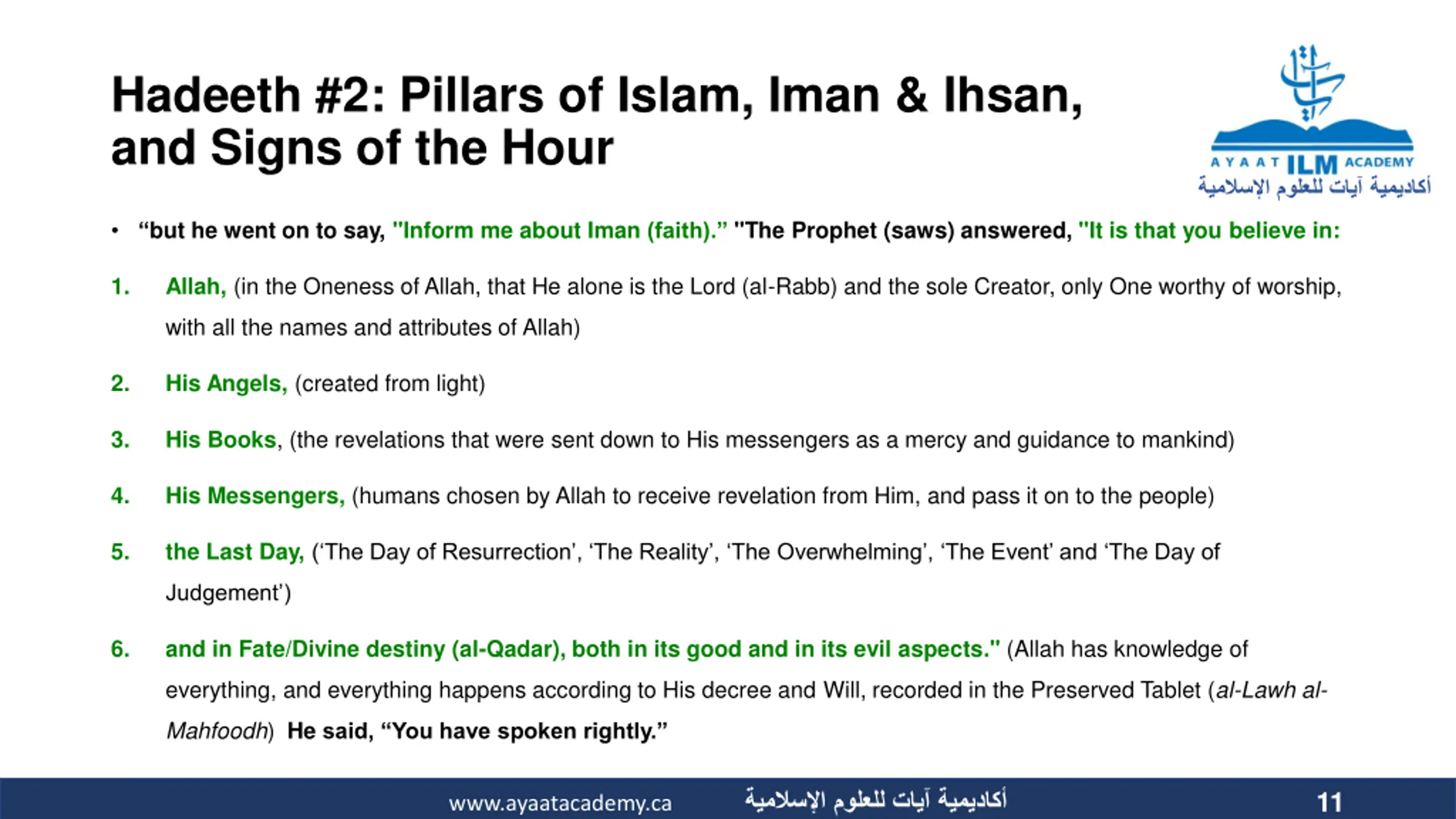 Hadeeth #2: Pillars of Islam, Iman & Ihsan, and Signs of the Hour

AYAAT ILM ACADEMY
أكاديمية آيات للعلوم الإسلامية

• “but he went on to say, "Inform me about Iman (faith).” "The Prophet (saws) answered, "It is that you believe in:

1. Allah, (in the Oneness of Allah, that He alone is the Lord (al-Rabb) and the sole Creator, only One worthy of worship, with all the names and attributes of Allah)

2. His Angels, (created from light)

3. His Books, (the revelations that were sent down to His messengers as a mercy and guidance to mankind)

4. His Messengers, (humans chosen by Allah to receive revelation from Him, and pass it on to the people)

5. the Last Day, (‘The Day of Resurrection’, ‘The Reality’, ‘The Overwhelming’, ‘The Event’ and ‘The Day of Judgement’)

6. and in Fate/Divine destiny (al-Qadar), both in its good and in its evil aspects." (Allah has knowledge of everything, and everything happens according to His decree and Will, recorded in the Preserved Tablet (al-Lawh al-Mahfoodh) He said, “You have spoken rightly.”

www.ayaatacademy.ca أكاديمية آيات للعلوم الإسلامية 11